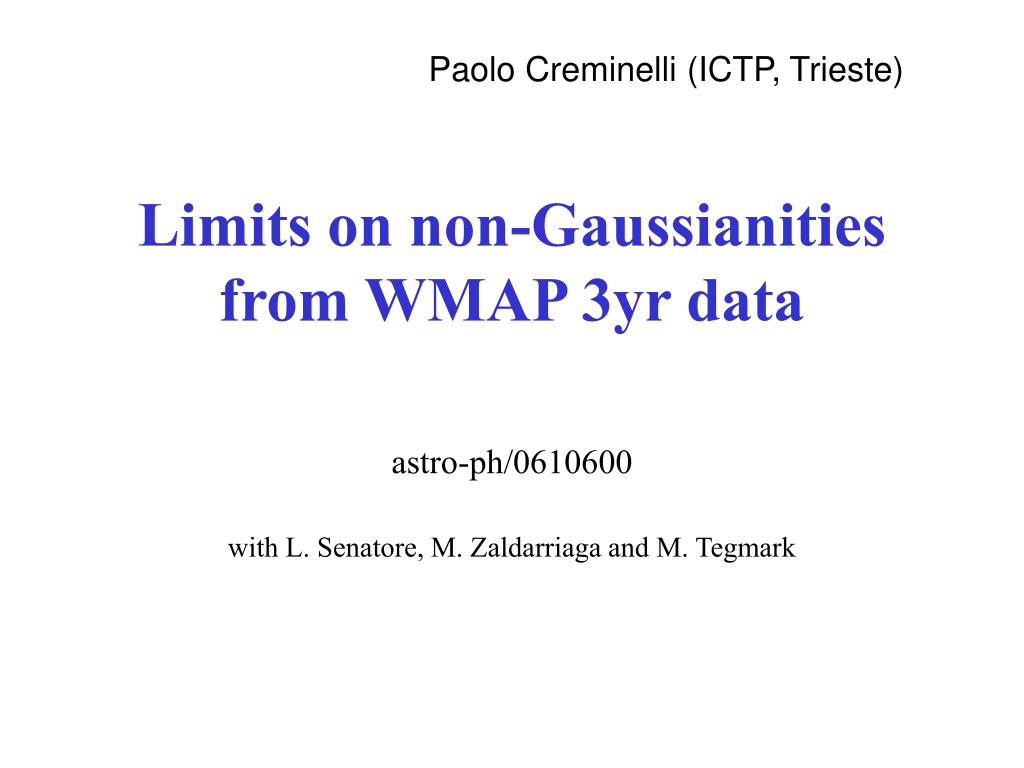 Paolo Creminelli (ICTP, Trieste)

Limits on non-Gaussianities from WMAP 3yr data

astro-ph/0610600

with L. Senatore, M. Zaldarriaga and M. Tegmark